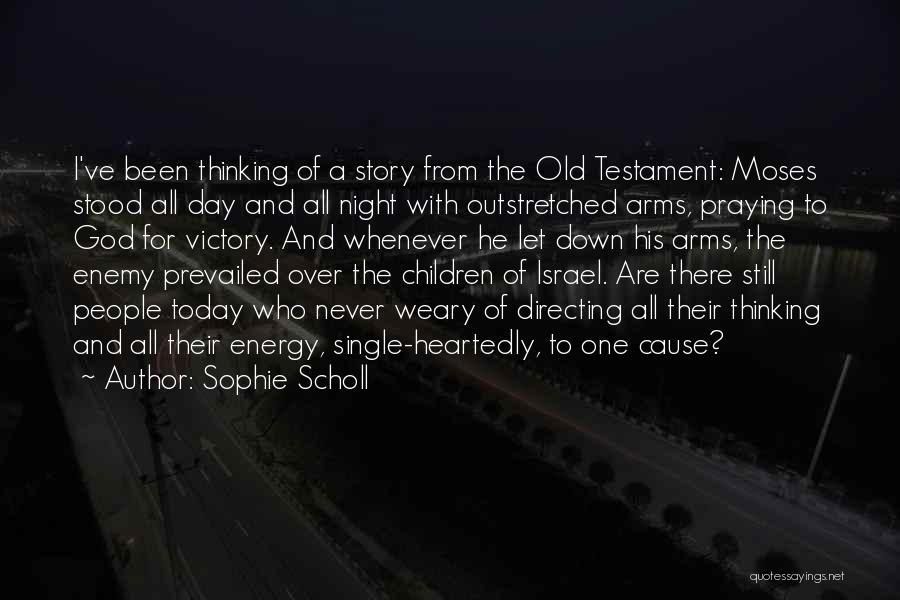 I've been thinking of a story from the Old Testament: Moses stood all day and all night with outstretched arms, praying to God for victory. And whenever he let down his arms, the enemy prevailed over the children of Israel. Are there still people today who never weary of directing all their thinking and all their energy, single-heartedly, to one cause?
~ Author: Sophie Scholl

quotessayings.net